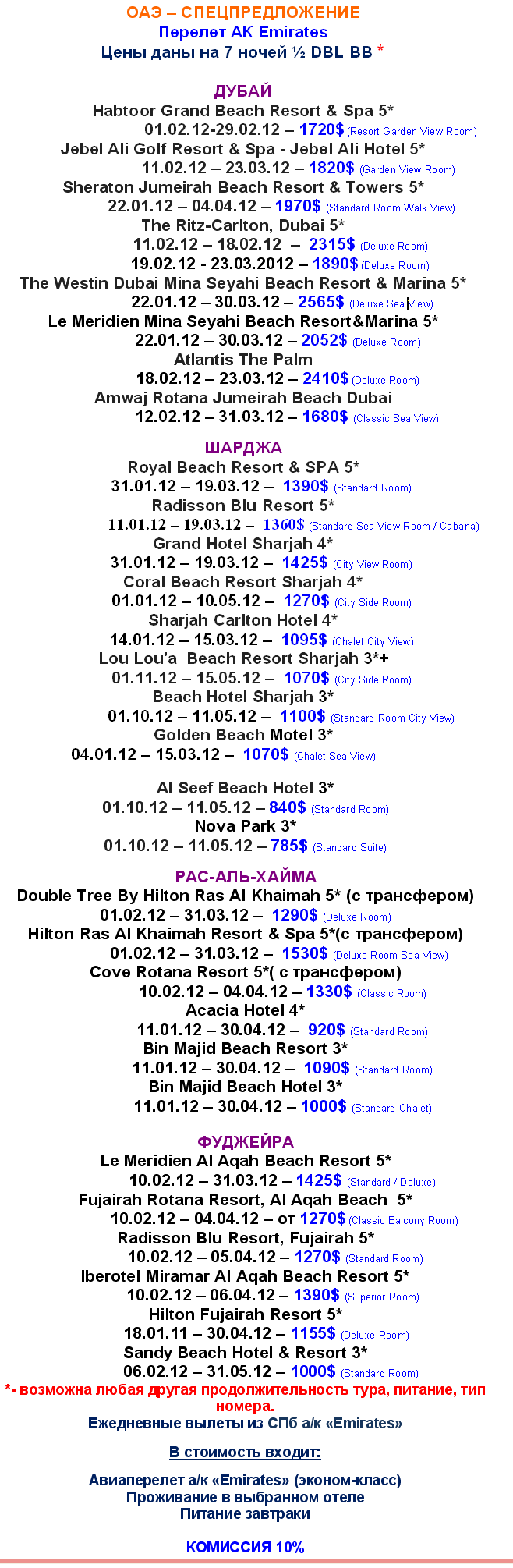 ОАЭ – СПЕЦПРЕДЛОЖЕНИЕ
Перелет АК Emirates
Цены даны на 7 ночей ½ DBL BB *

ДУБАЙ
Habtoor Grand Beach Resort & Spa 5*
01.02.12-29.02.12 – 1720$ (Resort Garden View Room)
Jebel Ali Golf Resort & Spa - Jebel Ali Hotel 5*
11.02.12 – 23.03.12 – 1820$ (Garden View Room)
Sheraton Jumeirah Beach Resort & Towers 5*
22.01.12 – 04.04.12 – 1970$ (Standard Room Walk View)
The Ritz-Carlton, Dubai 5*
11.02.12 – 18.02.12 – 2315$ (Deluxe Room)
19.02.12 - 23.03.2012 – 1890$ (Deluxe Room)
The Westin Dubai Mina Seyahi Beach Resort & Marina 5*
22.01.12 – 30.03.12 – 2565$ (Deluxe Sea View)
Le Meridien Mina Seyahi Beach Resort&Marina 5*
22.01.12 – 30.03.12 – 2052$ (Deluxe Room)
Atlantis The Palm
18.02.12 – 23.03.12 – 2410$ (Deluxe Room)
Amwaj Rotana Jumeirah Beach Dubai
12.02.12 – 31.03.12 – 1680$ (Classic Sea View)

ШАРДЖА
Royal Beach Resort & SPA 5*
31.01.12 – 19.03.12 – 1390$ (Standard Room)
Radisson Blu Resort 5*
11.01.12 – 19.03.12 – 1360$ (Standard Sea View Room / Cabana)
Grand Hotel Sharjah 4*
31.01.12 – 19.03.12 – 1425$ (City View Room)
Coral Beach Resort Sharjah 4*
01.01.12 – 10.05.12 – 1270$ (City Side Room)
Sharjah Carlton Hotel 4*
14.01.12 – 15.03.12 – 1095$ (Chalet,City View)
Lou Lou'a Beach Resort Sharjah 3*+
01.11.12 – 15.05.12 – 1070$ (City Side Room)
Beach Hotel Sharjah 3*
01.10.12 – 11.05.12 – 1100$ (Standard Room City View)
Golden Beach Motel 3*
04.01.12 – 15.03.12 – 1070$ (Chalet Sea View)

Al Seef Beach Hotel 3*
01.10.12 – 11.05.12 – 840$ (Standard Room)
Nova Park 3*
01.10.12 – 11.05.12 – 785$ (Standard Suite)

РАС-АЛЬ-ХАЙМА
Double Tree By Hilton Ras Al Khaimah 5* (с трансфером)
01.02.12 – 31.03.12 – 1290$ (Deluxe Room)
Hilton Ras Al Khaimah Resort & Spa 5*(с трансфером)
01.02.12 – 31.03.12 – 1530$ (Deluxe Room Sea View)
Cove Rotana Resort 5*( с трансфером)
10.02.12 – 04.04.12 – 1330$ (Classic Room)
Acacia Hotel 4*
11.01.12 – 30.04.12 – 920$ (Standard Room)
Bin Majid Beach Resort 3*
11.01.12 – 30.04.12 – 1090$ (Standard Room)
Bin Majid Beach Hotel 3*
11.01.12 – 30.04.12 – 1000$ (Standard Chalet)

ФУДЖЕЙРА
Le Meridien Al Aqah Beach Resort 5*
10.02.12 – 31.03.12 – 1425$ (Standard / Deluxe)
Fujairah Rotana Resort, Al Aqah Beach 5*
10.02.12 – 04.04.12 – от 1270$ (Classic Balcony Room)
Radisson Blu Resort, Fujairah 5*
10.02.12 – 05.04.12 – 1270$ (Standard Room)
Iberotel Miramar Al Aqah Beach Resort 5*
10.02.12 – 06.04.12 – 1390$ (Superior Room)
Hilton Fujairah Resort 5*
18.01.11 – 30.04.12 – 1155$ (Deluxe Room)
Sandy Beach Hotel & Resort 3*
06.02.12 – 31.05.12 – 1000$ (Standard Room)
*- возможна любая другая продолжительность тура, питание, тип номера.
Ежедневные вылеты из СПб а/к «Emirates»

В стоимость входит:

Авиаперелет а/к «Emirates» (эконом-класс)
Проживание в выбранном отеле
Питание завтраки

КОМИССИЯ 10%